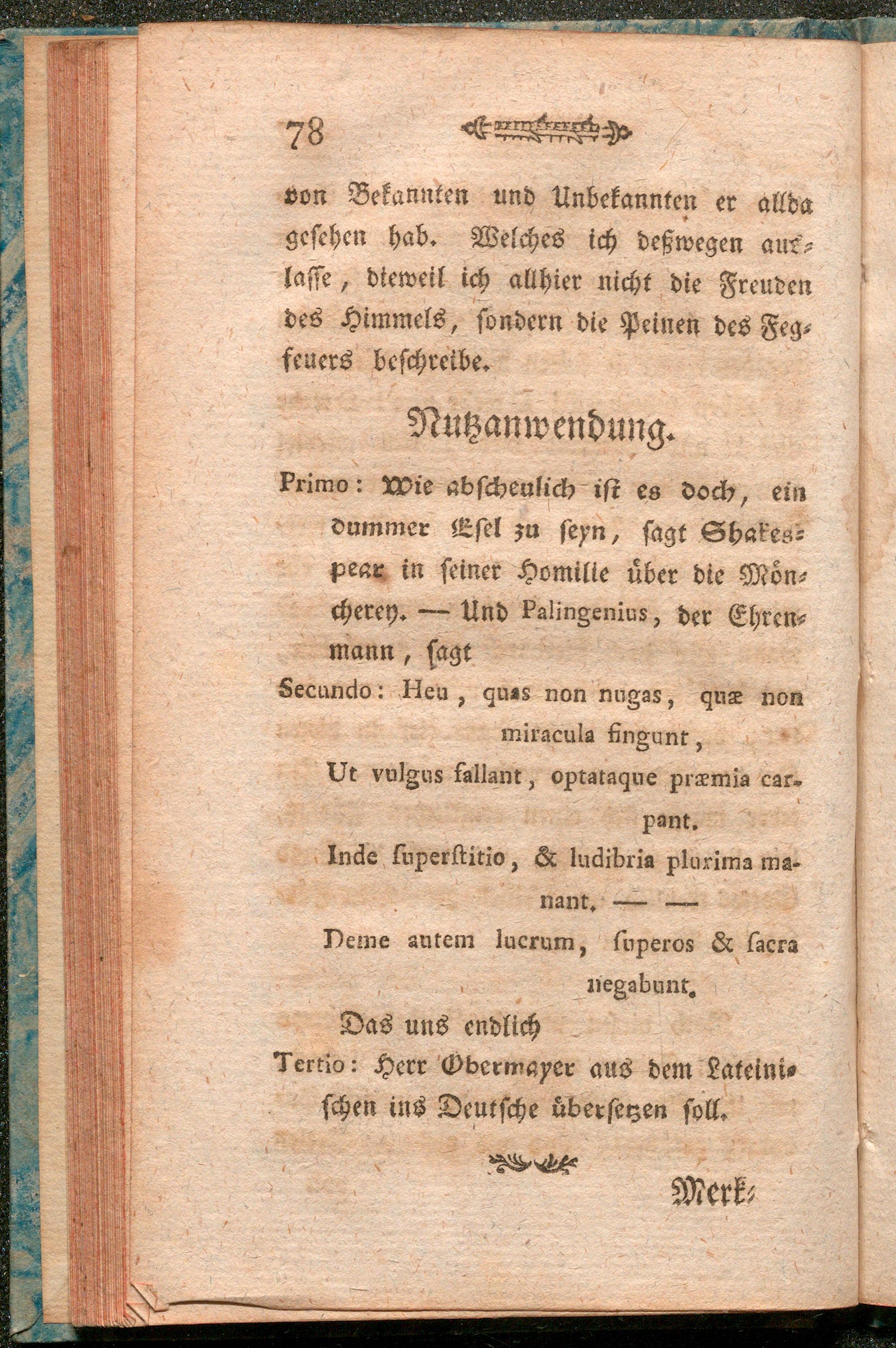 78

von Bekannten und Unbekannten er allda gesehen hab. Welches ich deßwegen auslasse, dieweil ich allhier nicht die Freuden des Himmels, sondern die Peinen des Fegfeuers beschreibe.

Nutzanwendung.

Primo: Wie abscheulich ist es doch, ein dummer Esel zu seyn, sagt Shakespear in seiner Homilie über die Möncherey. — Und Palingenius, der Ehrenmann, sagt

Secundo: Heu, quas non nugas, quæ non miracula fingunt,
Ut vulgus fallant, optataque præmia carpant.
Inde superstitio, & ludibria plurima manant. — —
Deme autem lucrum, superos & sacra negabunt.

Das uns endlich

Tertio: Herr Obermayer aus dem Lateinischen ins Deutsche übersetzen soll.

Merk-